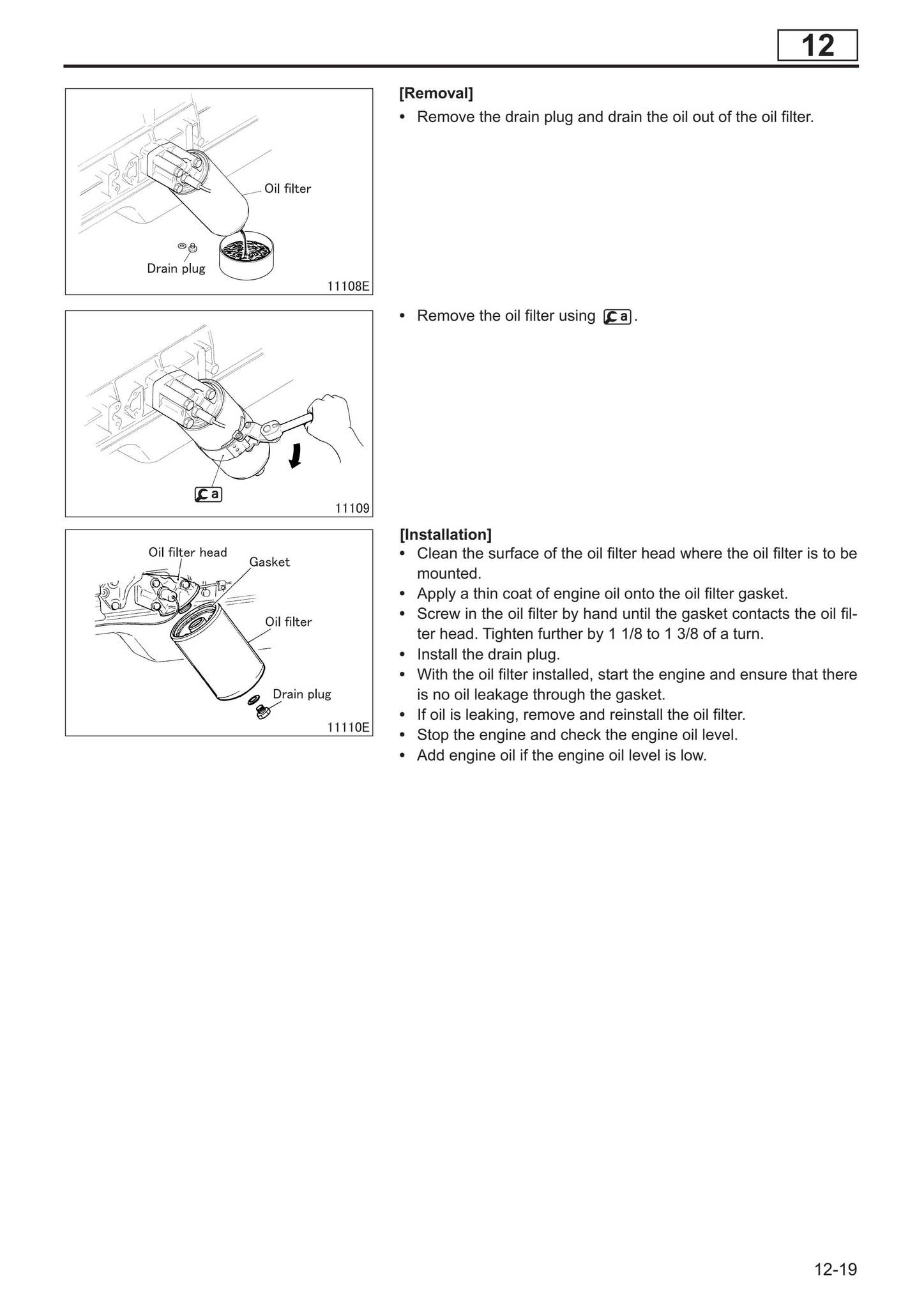 12

Oil filter
Drain plug
11108E

[Removal]
• Remove the drain plug and drain the oil out of the oil filter.

a
11109

• Remove the oil filter using a.

Oil filter head
Gasket
Oil filter
Drain plug
11110E

[Installation]
• Clean the surface of the oil filter head where the oil filter is to be mounted.
• Apply a thin coat of engine oil onto the oil filter gasket.
• Screw in the oil filter by hand until the gasket contacts the oil filter head. Tighten further by 1 1/8 to 1 3/8 of a turn.
• Install the drain plug.
• With the oil filter installed, start the engine and ensure that there is no oil leakage through the gasket.
• If oil is leaking, remove and reinstall the oil filter.
• Stop the engine and check the engine oil level.
• Add engine oil if the engine oil level is low.

12-19